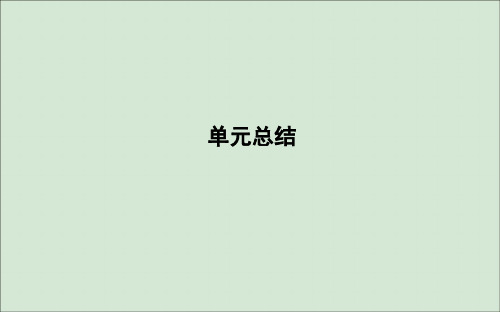 单元总结